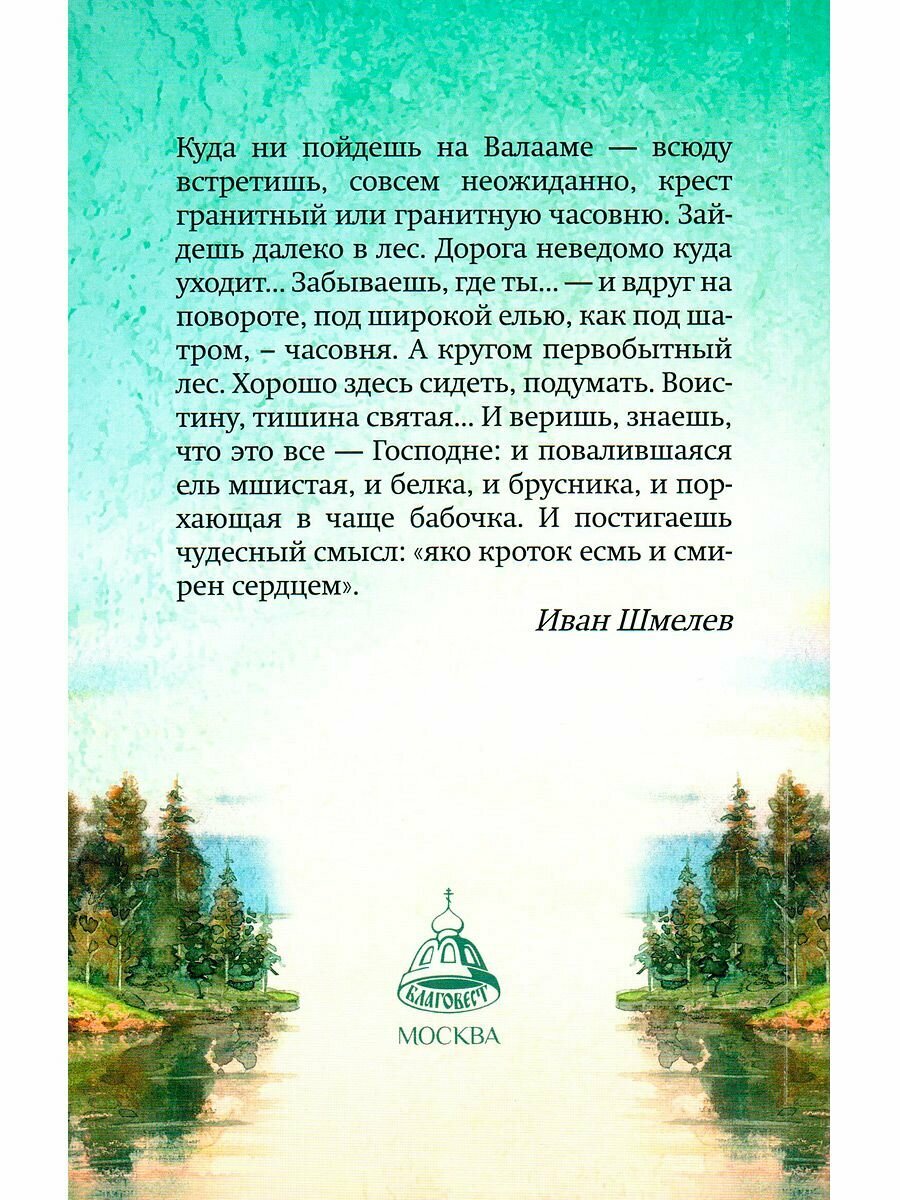 Куда ни пойдешь на Валааме — всюду встретишь, совсем неожиданно, крест гранитный или гранитную часовню. Зайдешь далеко в лес. Дорога неведомо куда уходит... Забываешь, где ты... — и вдруг на повороте, под широкой елью, как под шатром, – часовня. А кругом первобытный лес. Хорошо здесь сидеть, подумать. Воистину, тишина святая... И веришь, знаешь, что это все — Господне: и повалившаяся ель мшистая, и белка, и брусника, и порхающая в чаще бабочка. И постигаешь чудесный смысл: «яко кроток есмь и смирен сердцем».

Иван Шмелев

БЛАГОВЕСТ

МОСКВА